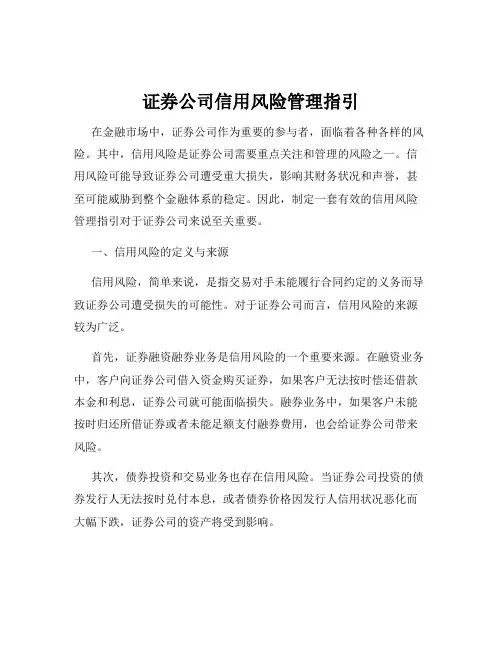 证券公司信用风险管理指引

在金融市场中，证券公司作为重要的参与者，面临着各种各样的风险。其中，信用风险是证券公司需要重点关注和管理的风险之一。信用风险可能导致证券公司遭受重大损失，影响其财务状况和声誉，甚至可能威胁到整个金融体系的稳定。因此，制定一套有效的信用风险管理指引对于证券公司来说至关重要。

一、信用风险的定义与来源

信用风险，简单来说，是指交易对手未能履行合同约定的义务而导致证券公司遭受损失的可能性。对于证券公司而言，信用风险的来源较为广泛。

首先，证券融资融券业务是信用风险的一个重要来源。在融资业务中，客户向证券公司借入资金购买证券，如果客户无法按时偿还借款本金和利息，证券公司就可能面临损失。融券业务中，如果客户未能按时归还所借证券或者未能足额支付融券费用，也会给证券公司带来风险。

其次，债券投资和交易业务也存在信用风险。当证券公司投资的债券发行人无法按时兑付本息，或者债券价格因发行人信用状况恶化而大幅下跌，证券公司的资产将受到影响。